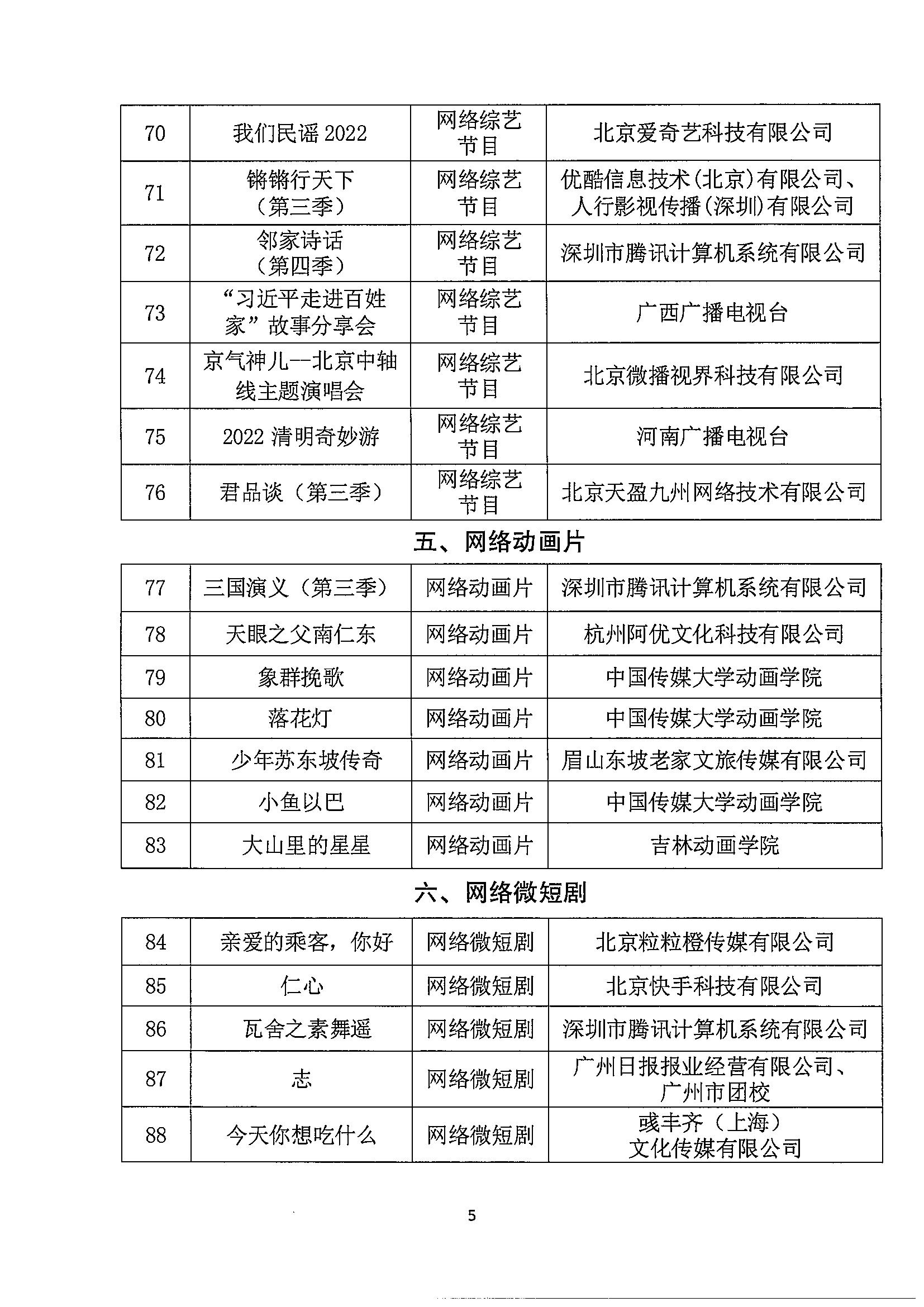 | 70 | 我们民谣 2022 | 网络综艺节目 | 北京爱奇艺科技有限公司 |
|---|---|---|---|
| 71 | 锵锵行天下（第三季） | 网络综艺节目 | 优酷信息技术（北京）有限公司、人行影视传播（深圳）有限公司 |
| 72 | 邻家诗话（第四季） | 网络综艺节目 | 深圳市腾讯计算机系统有限公司 |
| 73 | “习近平走进百姓家”故事分享会 | 网络综艺节目 | 广西广播电视台 |
| 74 | 京气神儿--北京中轴线主题演唱会 | 网络综艺节目 | 北京微播视界科技有限公司 |
| 75 | 2022 清明奇妙游 | 网络综艺节目 | 河南广播电视台 |
| 76 | 君品谈（第三季） | 网络综艺节目 | 北京天盈九州网络技术有限公司 |

五、网络动画片

| 77 | 三国演义（第三季） | 网络动画片 | 深圳市腾讯计算机系统有限公司 |
|---|---|---|---|
| 78 | 天眼之父南仁东 | 网络动画片 | 杭州阿优文化科技有限公司 |
| 79 | 象群挽歌 | 网络动画片 | 中国传媒大学动画学院 |
| 80 | 落花灯 | 网络动画片 | 中国传媒大学动画学院 |
| 81 | 少年苏东坡传奇 | 网络动画片 | 眉山东坡老家文旅传媒有限公司 |
| 82 | 小鱼以巴 | 网络动画片 | 中国传媒大学动画学院 |
| 83 | 大山里的星星 | 网络动画片 | 吉林动画学院 |

六、网络微短剧

| 84 | 亲爱的乘客，你好 | 网络微短剧 | 北京粒粒橙传媒有限公司 |
|---|---|---|---|
| 85 | 仁心 | 网络微短剧 | 北京快手科技有限公司 |
| 86 | 瓦舍之素舞遥 | 网络微短剧 | 深圳市腾讯计算机系统有限公司 |
| 87 | 志 | 网络微短剧 | 广州日报报业经营有限公司、广州市团校 |
| 88 | 今天你想吃什么 | 网络微短剧 | 彧丰齐（上海）文化传媒有限公司 |

5